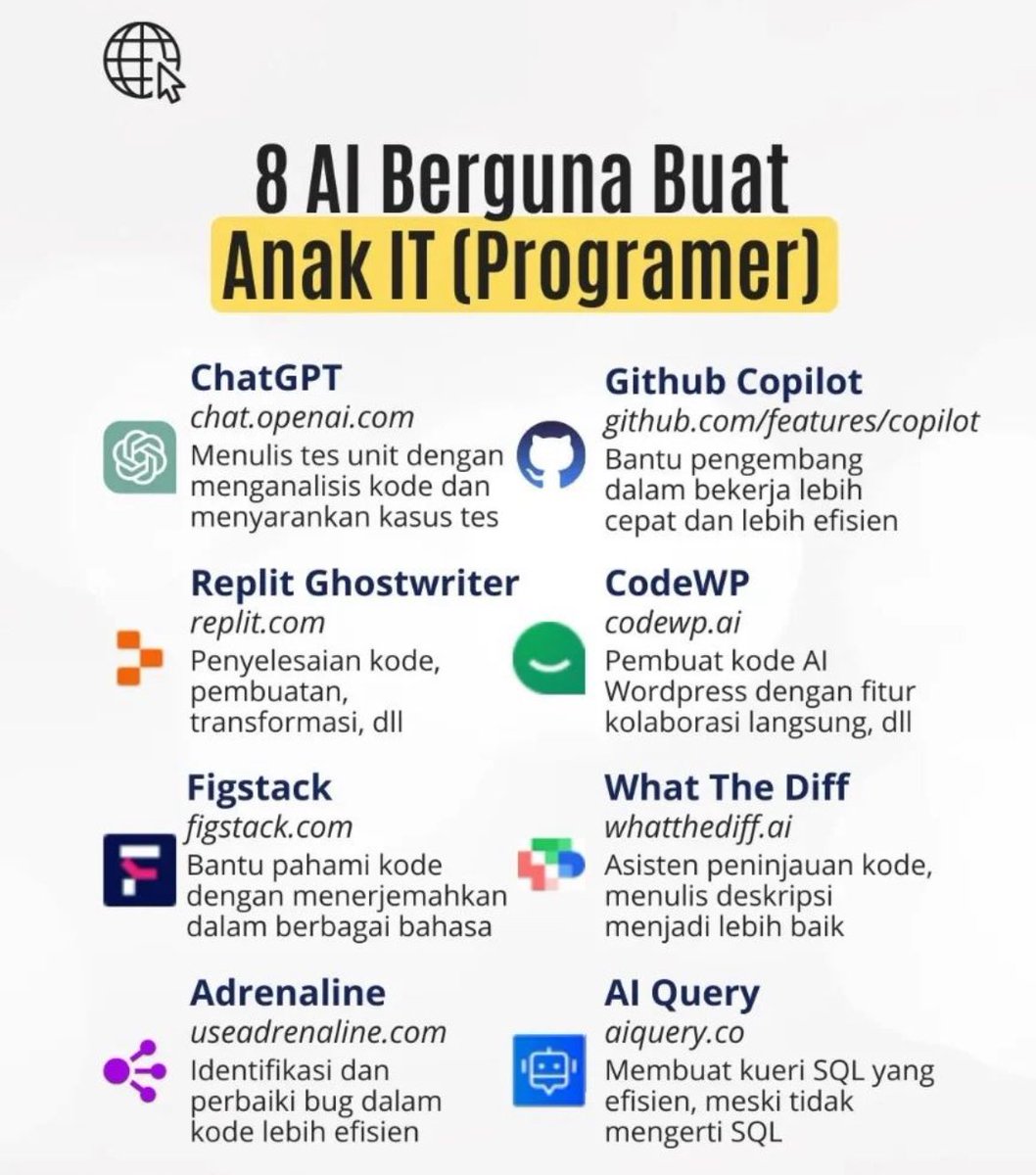 8 AI Berguna Buat
Anak IT (Programer)

ChatGPT
chat.openai.com
Menulis tes unit dengan menganalisis kode dan menyarankan kasus tes

Replit Ghostwriter
replit.com
Penyelesaian kode, pembuatan, transformasi, dll

Figstack
figstack.com
Bantu pahami kode dengan menerjemahkan dalam berbagai bahasa

Adrenaline
useadrenaline.com
Identifikasi dan perbaiki bug dalam kode lebih efisien

Github Copilot
github.com/features/copilot
Bantu pengembang dalam bekerja lebih cepat dan lebih efisien

CodeWP
codewp.ai
Pembuat kode AI Wordpress dengan fitur kolaborasi langsung, dll

What The Diff
whatthediff.ai
Asisten peninjauan kode, menulis deskripsi menjadi lebih baik

AI Query
aiquery.co
Membuat kueri SQL yang efisien, meski tidak mengerti SQL